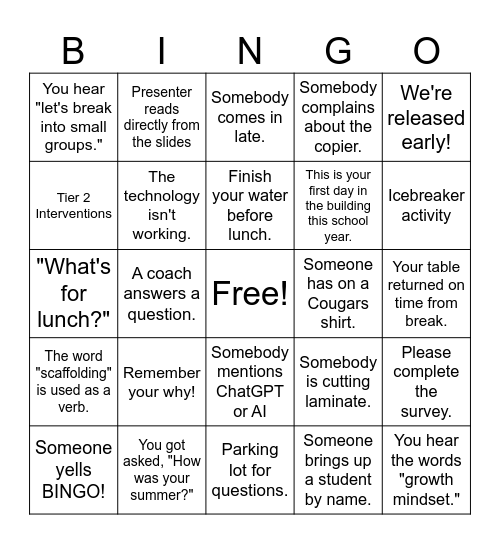 | B | I | N | G | O |
|---|---|---|---|---|
| You hear "let's break into small groups." | Presenter reads directly from the slides | Somebody comes in late. | Somebody complains about the copier. | We're released early! |
| Tier 2 Interventions | The technology isn't working. | Finish your water before lunch. | This is your first day in the building this school year. | Icebreaker activity |
| "What's for lunch?" | A coach answers a question. | Free! | Someone has on a Cougars shirt. | Your table returned on time from break. |
| The word "scaffolding" is used as a verb. | Remember your why! | Somebody mentions ChatGPT or AI | Somebody is cutting laminate. | Please complete the survey. |
| Someone yells BINGO! | You got asked, "How was your summer?" | Parking lot for questions. | Someone brings up a student by name. | You hear the words "growth mindset." |